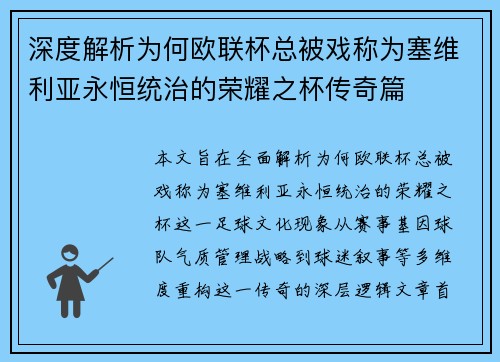 深度解析为何欧联杯总被戏称为塞维利亚永恒统治的荣耀之杯传奇篇

本文旨在全面解析为何欧联杯总被戏称为塞维利亚永恒统治的荣耀之杯这一足球文化现象从赛事基因球队气质管理战略到球迷叙事等多维度重构这一传奇的深层逻辑文章首